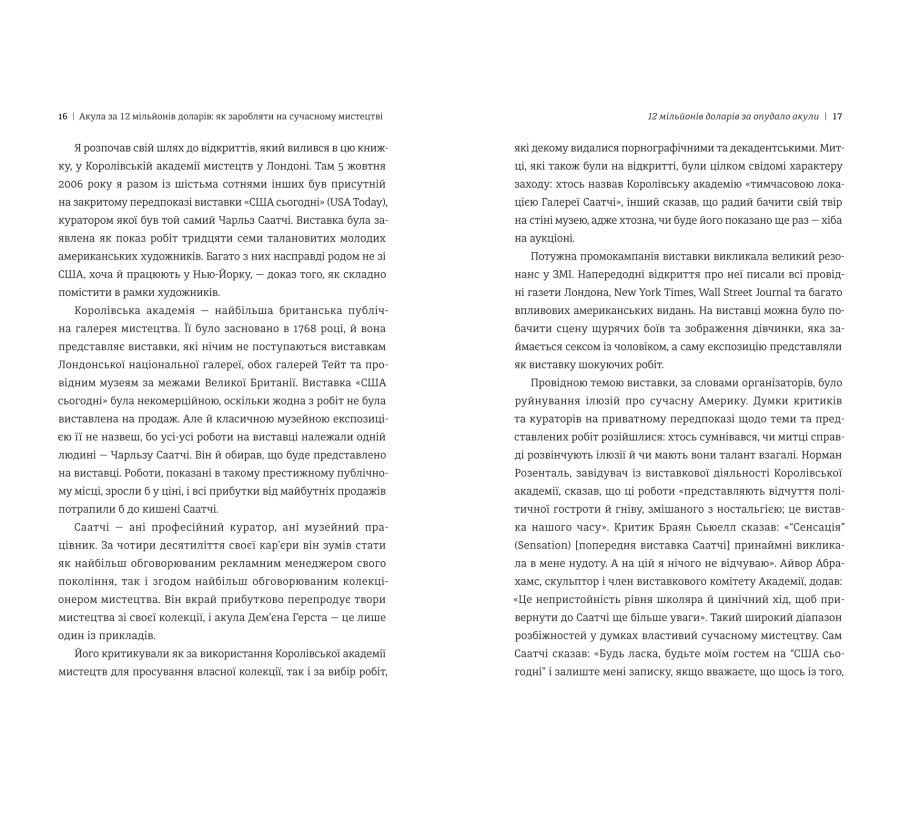 16 | Акула за 12 мільйонів доларів: як заробляти на сучасному мистецтві

Я розпочав свій шлях до відкриттів, який вилився в цю книжку, у Королівській академії мистецтв у Лондоні. Там 5 жовтня 2006 року я разом із шістьма сотнями інших був присутній на закритому передпоказі виставки «США сьогодні» (USA Today), куратором якої був той самий Чарльз Саатчі. Виставка була заявлена як показ робіт тридцяти семи талановитих молодих американських художників. Багато з них насправді родом не зі США, хоча й працюють у Нью-Йорку, — доказ того, як складно помістити в рамки художників.

Королівська академія — найбільша британська публічна галерея мистецтва. Її було засновано в 1768 році, й вона представляє виставки, які нічим не поступаються виставкам Лондонської національної галереї, обох галерей Тейт та провідним музеям за межами Великої Британії. Виставка «США сьогодні» була некомерційною, оскільки жодна з робіт не була виставлена на продаж. Але й класичною музейною експозицією її не назвеш, бо усі-усі роботи на виставці належали одній людині — Чарльзу Саатчі. Він й обирав, що буде представлено на виставці. Роботи, показані в такому престижному публічному місці, зросли б у ціні, і всі прибутки від майбутніх продажів потрапили б до кишені Саатчі.

Саатчі — ані професійний куратор, ані музейний працівник. За чотири десятиліття своєї кар'єри він зумів стати як найбільш обговорюваним рекламним менеджером свого покоління, так і згодом найбільш обговорюваним колекціонером мистецтва. Він вкрай прибутково перепродує твори мистецтва зі своєї колекції, і акула Дем'єна Герста — це лише один із прикладів.

Його критикували як за використання Королівської академії мистецтв для просування власної колекції, так і за вибір робіт,

12 мільйонів доларів за опудало акули | 17

які декому видалися порнографічними та декадентськими. Митці, які також були на відкритті, були цілком свідомі характеру заходу: хтось назвав Королівську академію «тимчасовою локацією Галереї Саатчі», інший сказав, що радий бачити свій твір на стіні музею, адже хтозна, чи буде його показано ще раз — хіба на аукціоні.

Потужна промокампанія виставки викликала великий резонанс у ЗМІ. Напередодні відкриття про неї писали всі провідні газети Лондона, New York Times, Wall Street Journal та багато впливових американських видань. На виставці можна було побачити сцену щурячих боїв та зображення дівчинки, яка займається сексом із чоловіком, а саму експозицію представляли як виставку шокуючих робіт.

Провідною темою виставки, за словами організаторів, було руйнування ілюзій про сучасну Америку. Думки критиків та кураторів на приватному передпоказі щодо теми та представлених робіт розійшлися: хтось сумнівався, чи митці справді розвінчують ілюзії й чи мають вони талант взагалі. Норман Розенталь, завідувач із виставкової діяльності Королівської академії, сказав, що ці роботи «представляють відчуття політичної гостроти й гніву, змішаного з ностальгією; це виставка нашого часу». Критик Браян Сьюелл сказав: «"Сенсація" (Sensation) [попередня виставка Саатчі] принаймні викликала в мене нудоту. А на цій я нічого не відчуваю». Айвор Абрахамс, скульптор і член виставкового комітету Академії, додав: «Це непристойність рівня школяра й цинічний хід, щоб привернути до Саатчі ще більше уваги». Такий широкий діапазон розбіжностей у думках властивий сучасному мистецтву. Сам Саатчі сказав: «Будь ласка, будьте моїм гостем на "США сьогодні" і залиште мені записку, якщо вважаєте, що щось із того,